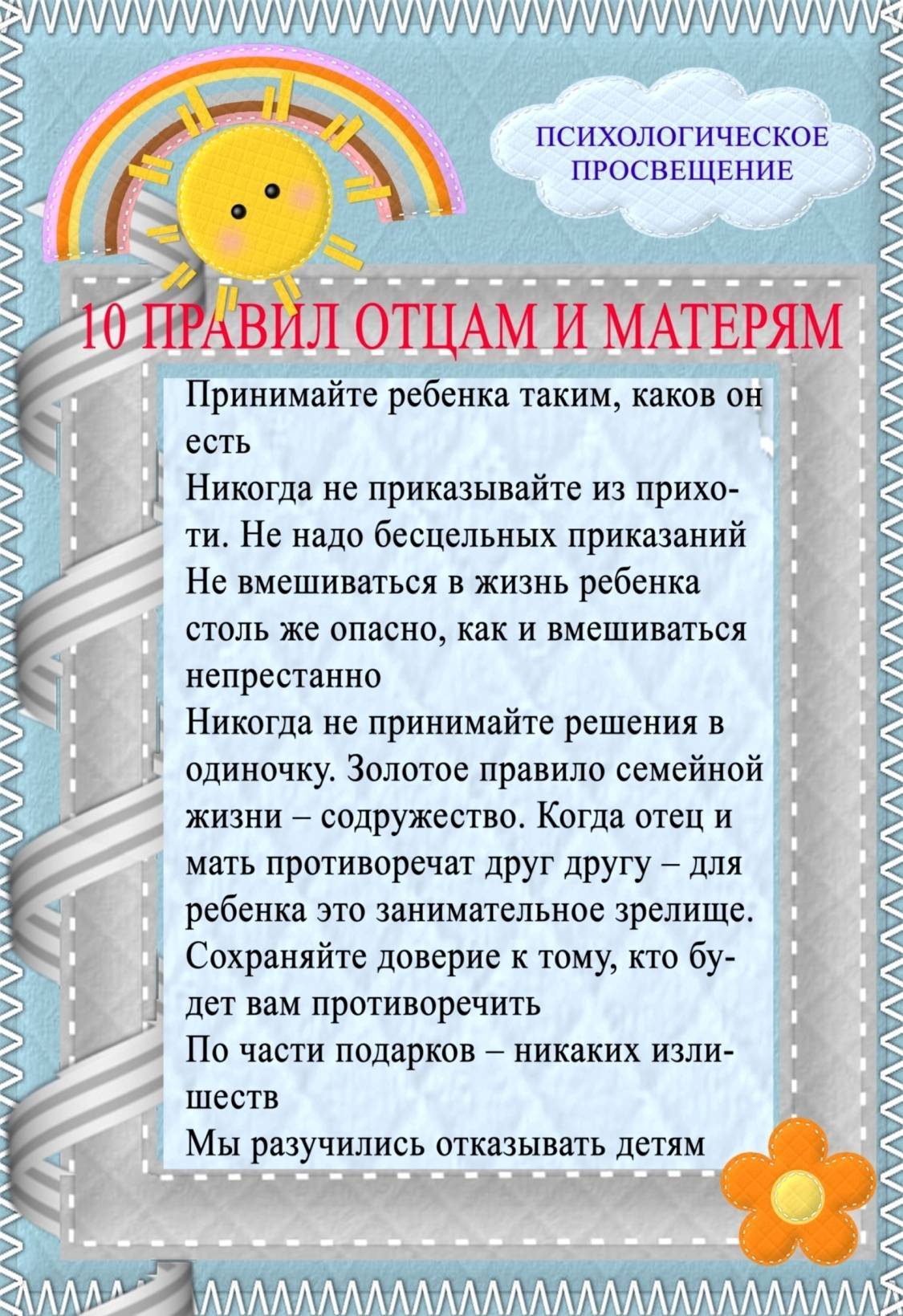 ПСИХОЛОГИЧЕСКОЕ ПРОСВЕЩЕНИЕ

10 ПРАВИЛ ОТЦАМ И МАТЕРЯМ

Принимайте ребенка таким, каков он есть

Никогда не приказывайте из прихоти. Не надо бесцельных приказаний

Не вмешиваться в жизнь ребенка столь же опасно, как и вмешиваться непрестанно

Никогда не принимайте решения в одиночку. Золотое правило семейной жизни – содружество. Когда отец и мать противоречат друг другу – для ребенка это занимательное зрелище. Сохраняйте доверие к тому, кто будет вам противоречить

По части подарков – никаких излишеств

Мы разучились отказывать детям